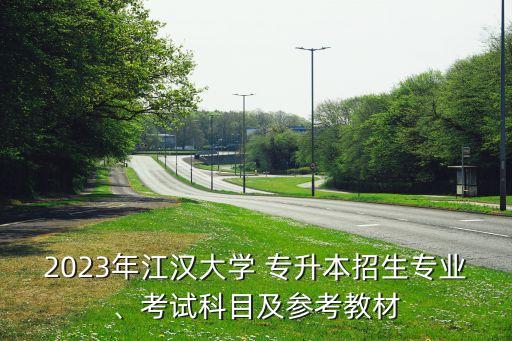 2023年江汉大学 专升本招生专业、考试科目及参考教材